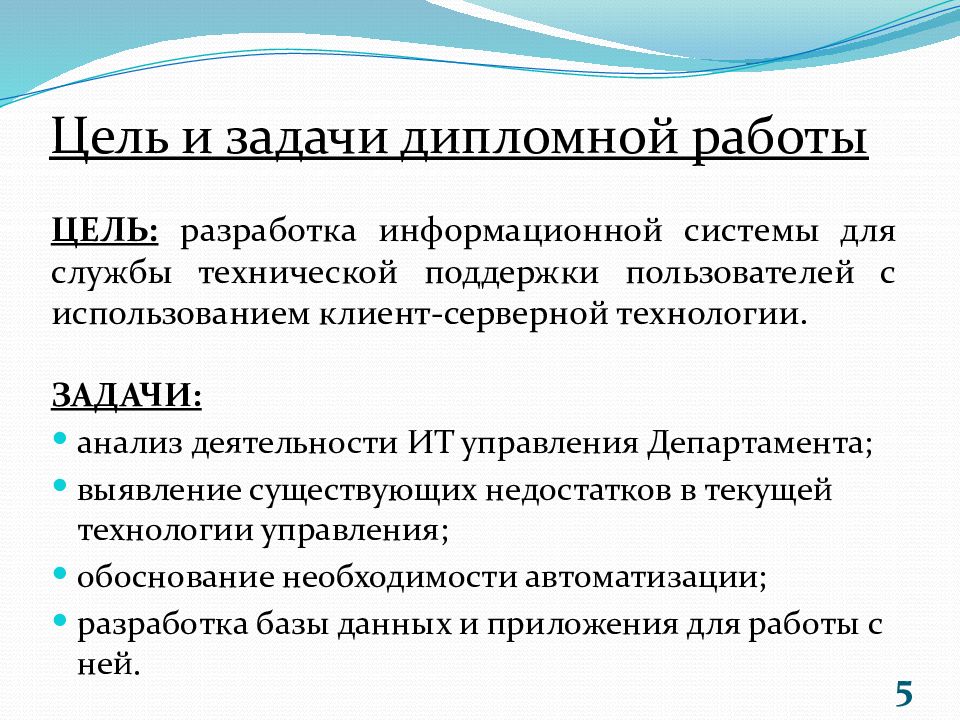 Цель и задачи дипломной работы

ЦЕЛЬ: разработка информационной системы для службы технической поддержки пользователей с использованием клиент-серверной технологии.

ЗАДАЧИ:
• анализ деятельности ИТ управления Департамента;
• выявление существующих недостатков в текущей технологии управления;
• обоснование необходимости автоматизации;
• разработка базы данных и приложения для работы с ней.

5